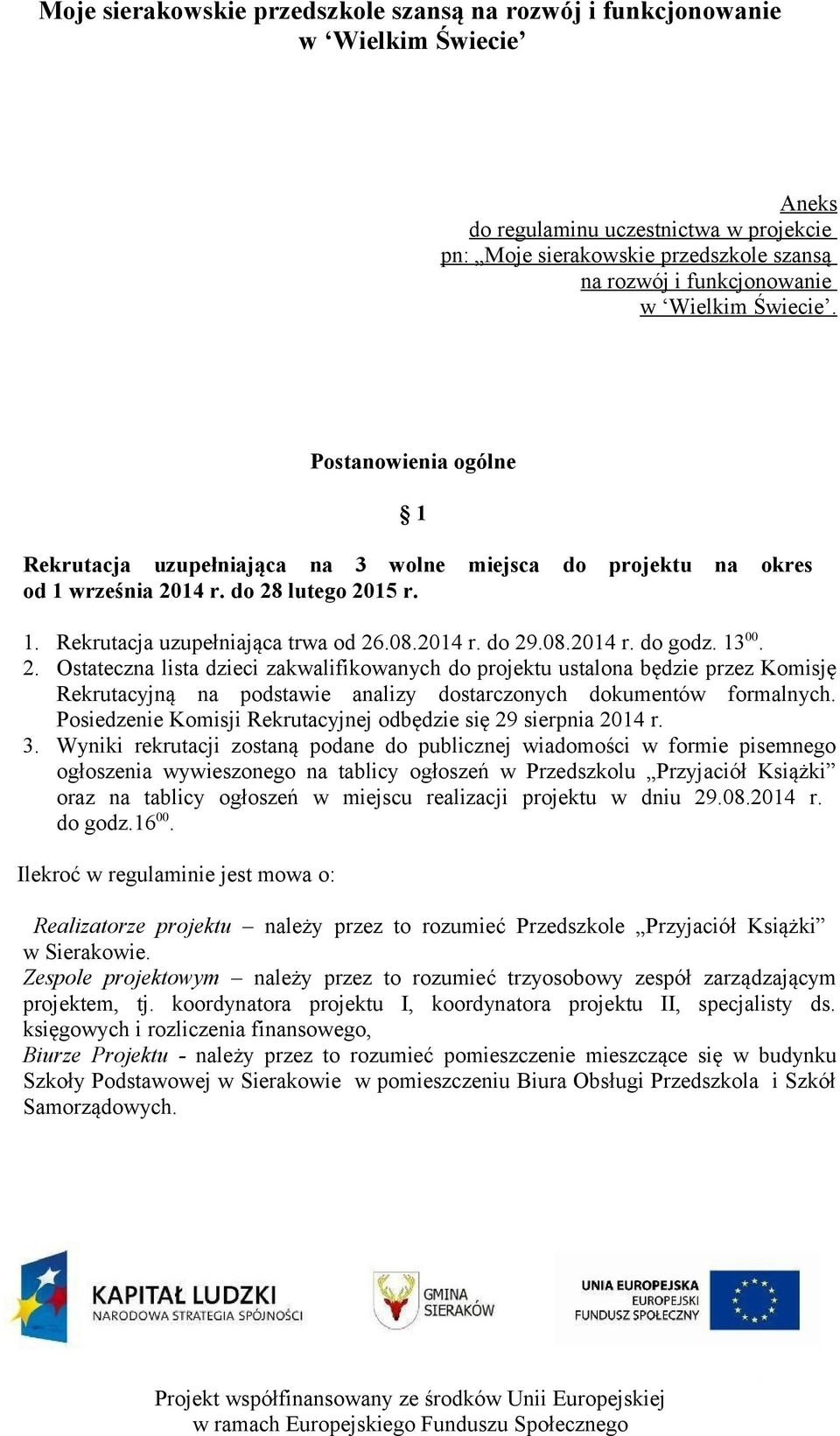 Moje sierakowskie przedszkole szansą na rozwój i funkcjonowanie w ‘Wielkim Świecie’

Aneks
do regulaminu uczestnictwa w projekcie
pn: „Moje sierakowskie przedszkole szansą
na rozwój i funkcjonowanie
w ‘Wielkim Świecie’.

Postanowienia ogólne

§ 1

Rekrutacja uzupełniająca na 3 wolne miejsca do projektu na okres od 1 września 2014 r. do 28 lutego 2015 r.

1. Rekrutacja uzupełniająca trwa od 26.08.2014 r. do 29.08.2014 r. do godz. $13^{00}$.
2. Ostateczna lista dzieci zakwalifikowanych do projektu ustalona będzie przez Komisję Rekrutacyjną na podstawie analizy dostarczonych dokumentów formalnych. Posiedzenie Komisji Rekrutacyjnej odbędzie się 29 sierpnia 2014 r.
3. Wyniki rekrutacji zostaną podane do publicznej wiadomości w formie pisemnego ogłoszenia wywieszonego na tablicy ogłoszeń w Przedszkolu „Przyjaciół Książki” oraz na tablicy ogłoszeń w miejscu realizacji projektu w dniu 29.08.2014 r. do godz.$16^{00}$.

Ilekroć w regulaminie jest mowa o:

Realizatorze projektu – należy przez to rozumieć Przedszkole „Przyjaciół Książki” w Sierakowie.
Zespole projektowym – należy przez to rozumieć trzyosobowy zespół zarządzającym projektem, tj. koordynatora projektu I, koordynatora projektu II, specjalisty ds. księgowych i rozliczenia finansowego,
Biurze Projektu - należy przez to rozumieć pomieszczenie mieszczące się w budynku Szkoły Podstawowej w Sierakowie w pomieszczeniu Biura Obsługi Przedszkola i Szkół Samorządowych.

KAPITAŁ LUDZKI
NARODOWA STRATEGIA SPÓJNOŚCI

GMINA SIERAKÓW

UNIA EUROPEJSKA
EUROPEJSKI FUNDUSZ SPOŁECZNY

Projekt współfinansowany ze środków Unii Europejskiej w ramach Europejskiego Funduszu Społecznego